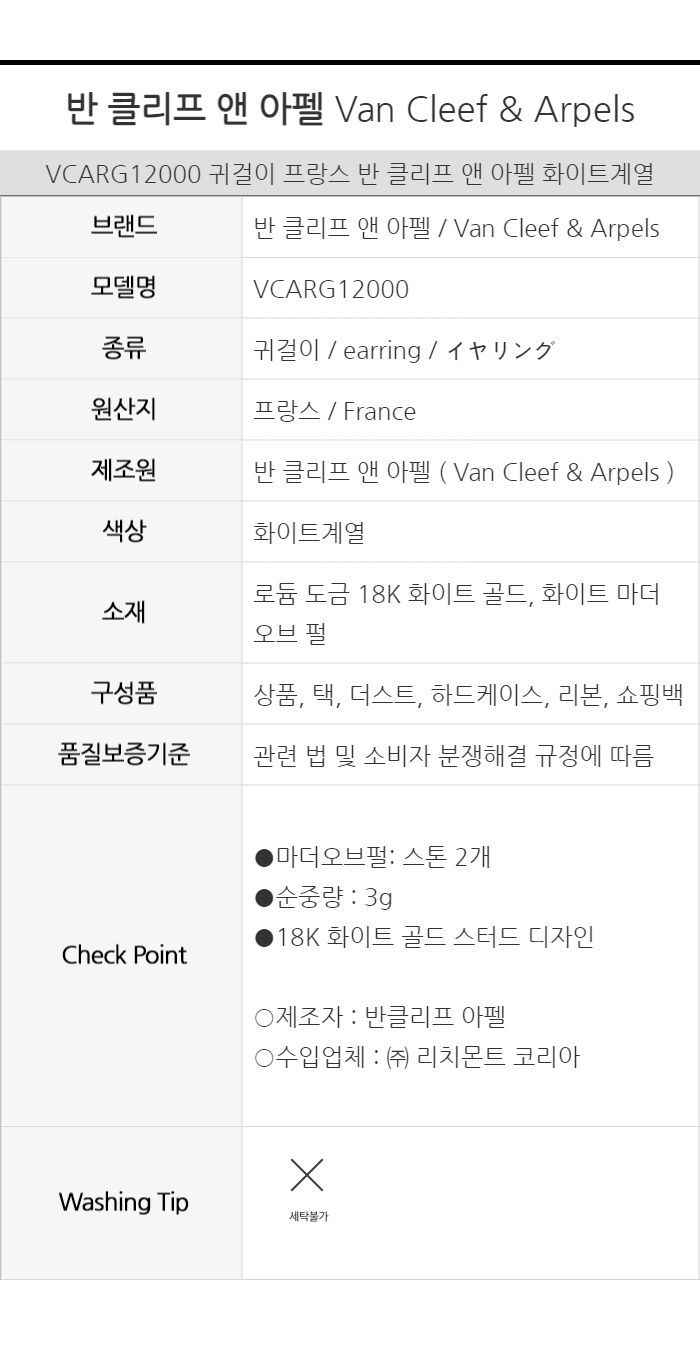 반 클리프 앤 아펠 Van Cleef & Arpels

VCARG12000 귀걸이 프랑스 반 클리프 앤 아펠 화이트계열

브랜드
반 클리프 앤 아펠 / Van Cleef & Arpels

모델명
VCARG12000

종류
귀걸이 / earring / イヤリング

원산지
프랑스 / France

제조원
반 클리프 앤 아펠 ( Van Cleef & Arpels )

색상
화이트계열

소재
로듐 도금 18K 화이트 골드, 화이트 마더 오브 펄

구성품
상품, 택, 더스트, 하드케이스, 리본, 쇼핑백

품질보증기준
관련 법 및 소비자 분쟁해결 규정에 따름

Check Point
●마더오브펄: 스톤 2개
●순중량 : 3g
●18K 화이트 골드 스터드 디자인

○제조자 : 반클리프 아펠
○수입업체 : ㈜ 리치몬트 코리아

Washing Tip
세탁불가